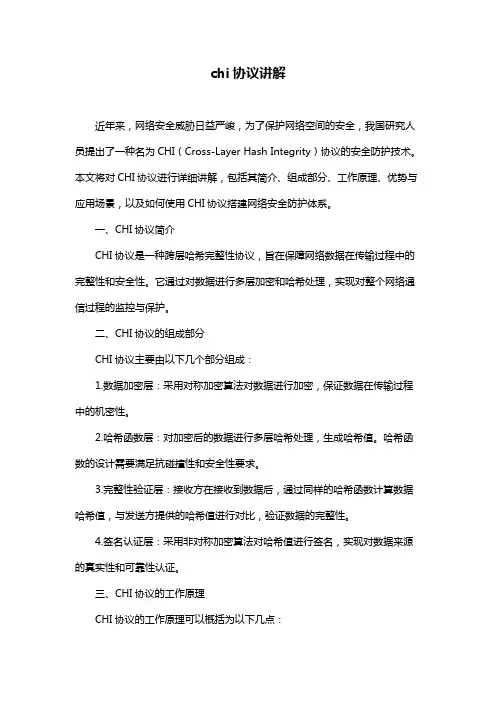 chi 协议讲解

近年来，网络安全威胁日益严峻，为了保护网络空间的安全，我国研究人员提出了一种名为 CHI（Cross-Layer Hash Integrity）协议的安全防护技术。本文将对 CHI 协议进行详细讲解，包括其简介、组成部分、工作原理、优势与应用场景，以及如何使用 CHI 协议搭建网络安全防护体系。

一、CHI 协议简介

CHI 协议是一种跨层哈希完整性协议，旨在保障网络数据在传输过程中的完整性和安全性。它通过对数据进行多层加密和哈希处理，实现对整个网络通信过程的监控与保护。

二、CHI 协议的组成部分

CHI 协议主要由以下几个部分组成：

1.数据加密层：采用对称加密算法对数据进行加密，保证数据在传输过程中的机密性。

2.哈希函数层：对加密后的数据进行多层哈希处理，生成哈希值。哈希函数的设计需要满足抗碰撞性和安全性要求。

3.完整性验证层：接收方在接收到数据后，通过同样的哈希函数计算数据哈希值，与发送方提供的哈希值进行对比，验证数据的完整性。

4.签名认证层：采用非对称加密算法对哈希值进行签名，实现对数据来源的真实性和可靠性认证。

三、CHI 协议的工作原理

CHI 协议的工作原理可以概括为以下几点：